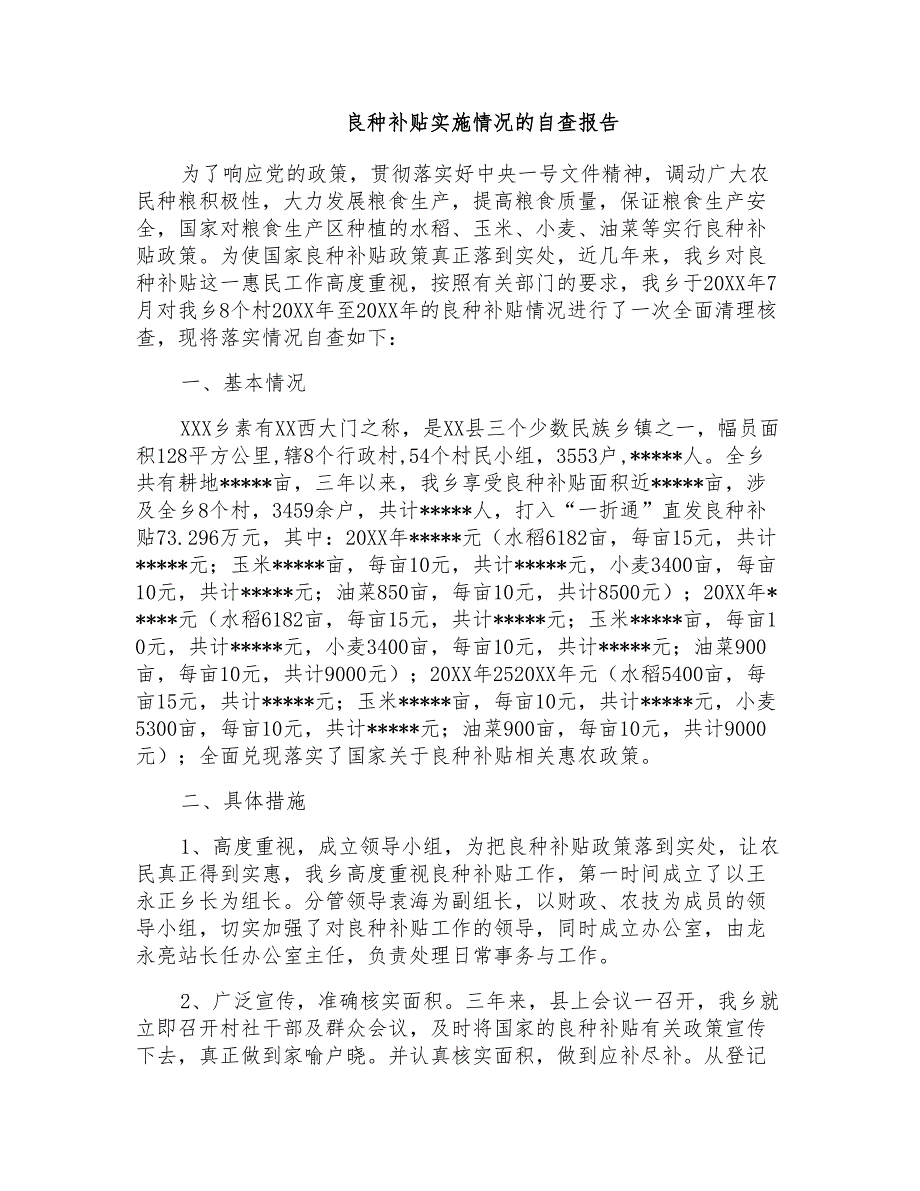 良种补贴实施情况的自查报告

为了响应党的政策，贯彻落实好中央一号文件精神，调动广大农民种粮积极性，大力发展粮食生产，提高粮食质量，保证粮食生产安全，国家对粮食生产区种植的水稻、玉米、小麦、油菜等实行良种补贴政策。为使国家良种补贴政策真正落到实处，近几年来，我乡对良种补贴这一惠民工作高度重视，按照有关部门的要求，我乡于20XX年7月对我乡8个村20XX年至20XX年的良种补贴情况进行了一次全面清理核查，现将落实情况自查如下：

一、基本情况

XXX乡素有XX西大门之称，是XX县三个少数民族乡镇之一，幅员面积128平方公里，辖8个行政村，54个村民小组，3553户，*****人。全乡共有耕地*****亩，三年以来，我乡享受良种补贴面积近*****亩，涉及全乡8个村，3459余户，共计*****人，打入“一折通”直发良种补贴73.296万元，其中：20XX年*****元（水稻6182亩，每亩15元，共计*****元；玉米*****亩，每亩10元，共计*****元，小麦3400亩，每亩10元，共计*****元；油菜850亩，每亩10元，共计8500元）；20XX年*****元（水稻6182亩，每亩15元，共计*****元；玉米*****亩，每亩10元，共计*****元，小麦3400亩，每亩10元，共计*****元；油菜900亩，每亩10元，共计9000元）；20XX年2520XX年元（水稻5400亩，每亩15元，共计*****元；玉米*****亩，每亩10元，共计*****元，小麦5300亩，每亩10元，共计*****元；油菜900亩，每亩10元，共计9000元）；全面兑现落实了国家关于良种补贴相关惠农政策。

二、具体措施

1、高度重视，成立领导小组，为把良种补贴政策落到实处，让农民真正得到实惠，我乡高度重视良种补贴工作，第一时间成立了以王永正乡长为组长。分管领导袁海为副组长，以财政、农技为成员的领导小组，切实加强了对良种补贴工作的领导，同时成立办公室，由龙永亮站长任办公室主任，负责处理日常事务与工作。

2、广泛宣传，准确核实面积。三年来，县上会议一召开，我乡就立即召开村社干部及群众会议，及时将国家的良种补贴有关政策宣传下去，真正做到家喻户晓。并认真核实面积，做到应补尽补。从登记